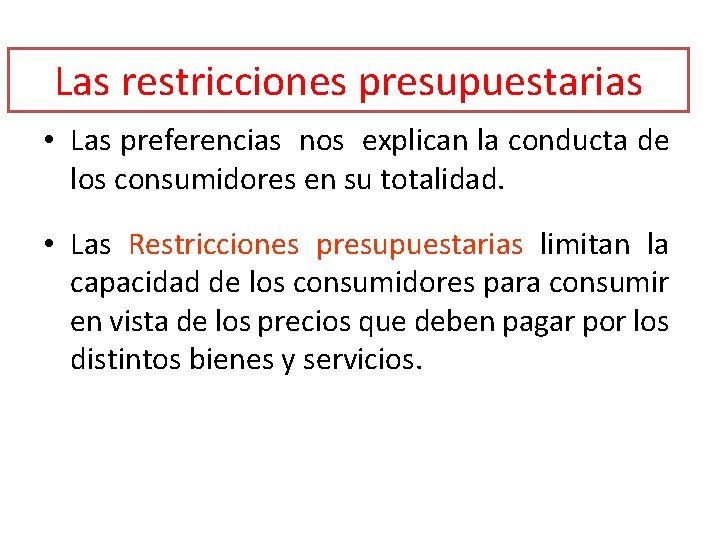 Las restricciones presupuestarias

• Las preferencias nos explican la conducta de los consumidores en su totalidad.

• Las Restricciones presupuestarias limitan la capacidad de los consumidores para consumir en vista de los precios que deben pagar por los distintos bienes y servicios.